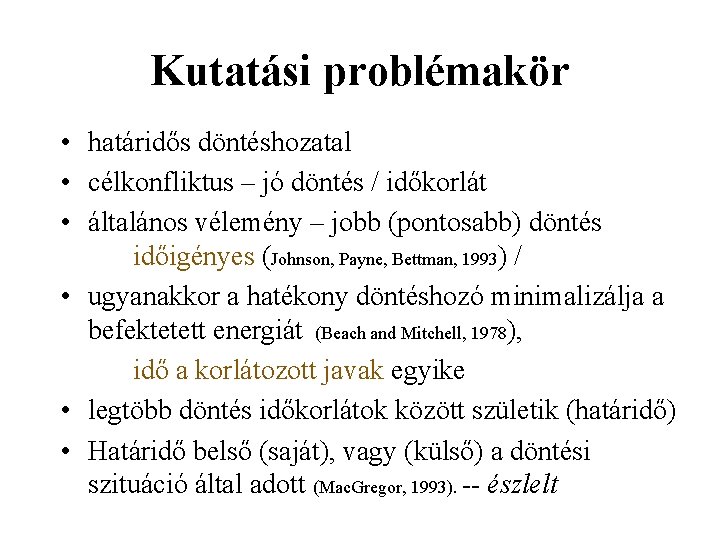 Kutatási problémakör

• határidős döntéshozatal
• célkonfliktus – jó döntés / időkorlát
• általános vélemény – jobb (pontosabb) döntés időigényes (Johnson, Payne, Bettman, 1993) /
• ugyanakkor a hatékony döntéshozó minimalizálja a befektetett energiát (Beach and Mitchell, 1978), idő a korlátozott javak egyike
• legtöbb döntés időkorlátok között születik (határidő)
• Határidő belső (saját), vagy (külső) a döntési szituáció által adott (MacGregor, 1993). -- észlelt